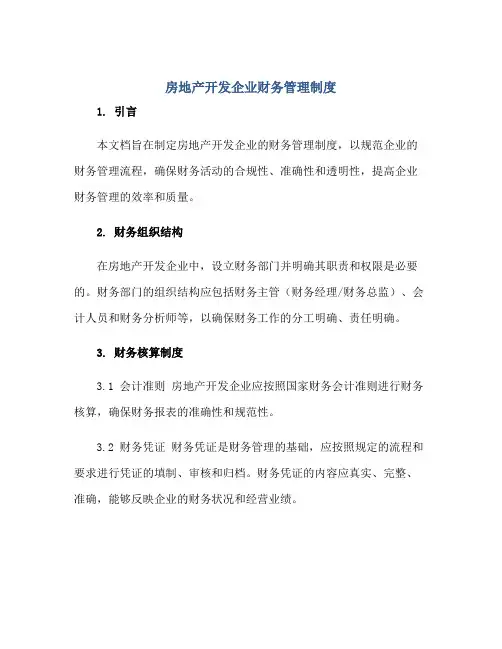 房地产开发企业财务管理制度

1. 引言

本文档旨在制定房地产开发企业的财务管理制度，以规范企业的财务管理流程，确保财务活动的合规性、准确性和透明性，提高企业财务管理的效率和质量。

2. 财务组织结构

在房地产开发企业中，设立财务部门并明确其职责和权限是必要的。财务部门的组织结构应包括财务主管（财务经理/财务总监）、会计人员和财务分析师等，以确保财务工作的分工明确、责任明确。

3. 财务核算制度

3.1 会计准则 房地产开发企业应按照国家财务会计准则进行财务核算，确保财务报表的准确性和规范性。

3.2 财务凭证 财务凭证是财务管理的基础，应按照规定的流程和要求进行凭证的填制、审核和归档。财务凭证的内容应真实、完整、准确，能够反映企业的财务状况和经营业绩。